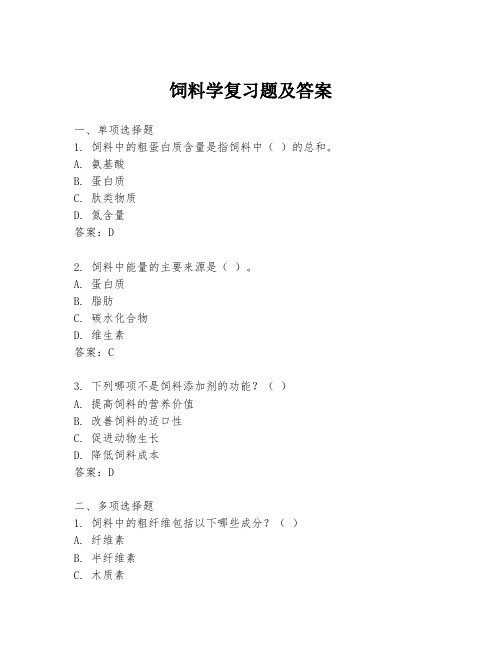 饲料学复习题及答案

一、单项选择题

1. 饲料中的粗蛋白质含量是指饲料中（ ）的总和。

A. 氨基酸

B. 蛋白质

C. 肽类物质

D. 氮含量

答案：D

2. 饲料中能量的主要来源是（ ）。

A. 蛋白质

B. 脂肪

C. 碳水化合物

D. 维生素

答案：C

3. 下列哪项不是饲料添加剂的功能？（ ）

A. 提高饲料的营养价值

B. 改善饲料的适口性

C. 促进动物生长

D. 降低饲料成本

答案：D

二、多项选择题

1. 饲料中的粗纤维包括以下哪些成分？（ ）

A. 纤维素

B. 半纤维素

C. 木质素